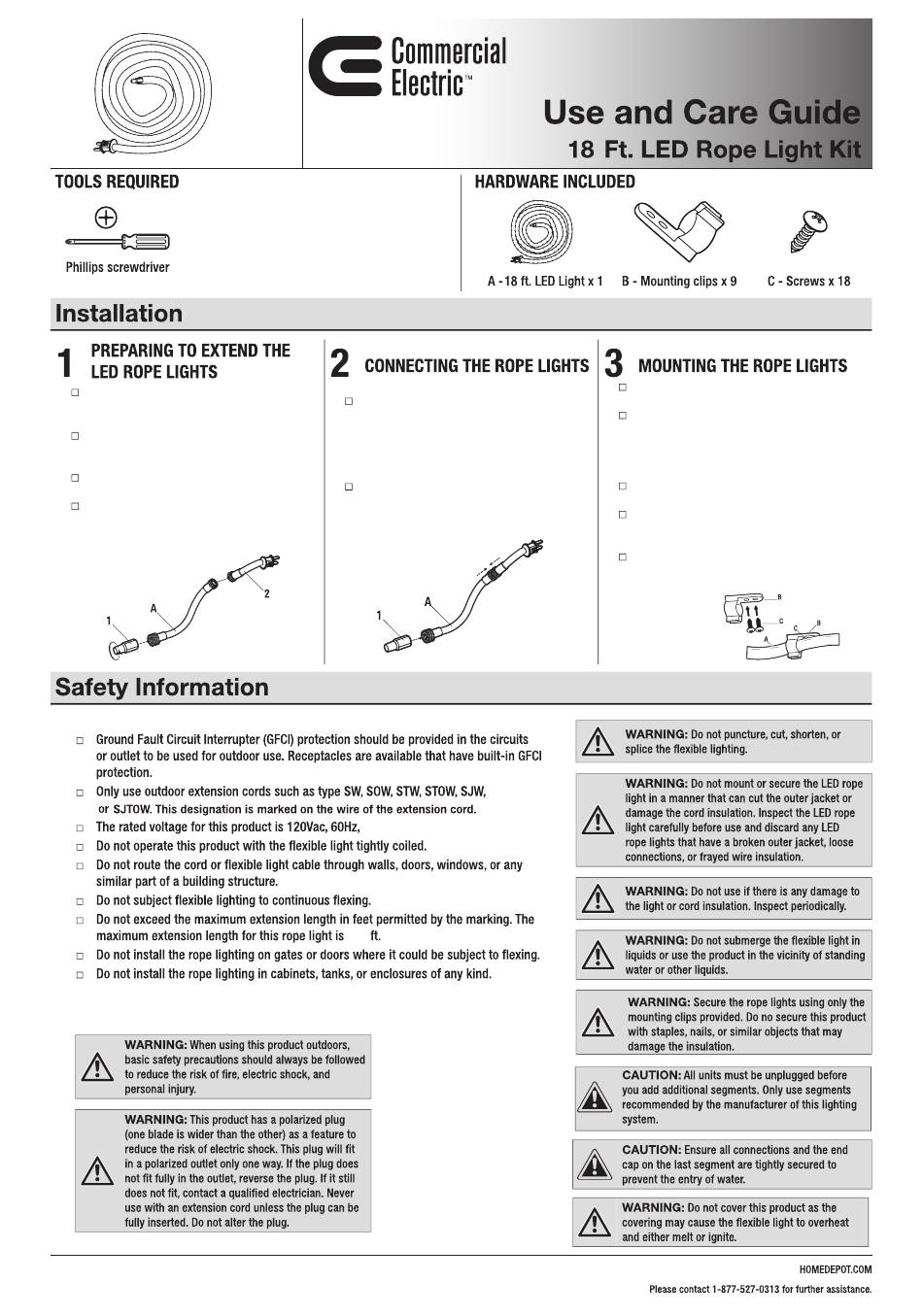 Commercial Electric™

Use and Care Guide
18 Ft. LED Rope Light Kit

TOOLS REQUIRED

Phillips screwdriver

HARDWARE INCLUDED

A -18 ft. LED Light x 1
B - Mounting clips x 9
C - Screws x 18

Installation

1 PREPARING TO EXTEND THE LED ROPE LIGHTS

□

□

□

□

1
A
2

2 CONNECTING THE ROPE LIGHTS

□

□

1
A

3 MOUNTING THE ROPE LIGHTS

□

□

□

□

□

B
C
A
C
B

Safety Information

□ Ground Fault Circuit Interrupter (GFCI) protection should be provided in the circuits or outlet to be used for outdoor use. Receptacles are available that have built-in GFCI protection.
□ Only use outdoor extension cords such as type SW, SOW, STW, STOW, SJW, or SJTOW. This designation is marked on the wire of the extension cord.
□ The rated voltage for this product is 120Vac, 60Hz,
□ Do not operate this product with the flexible light tightly coiled.
□ Do not route the cord or flexible light cable through walls, doors, windows, or any similar part of a building structure.
□ Do not subject flexible lighting to continuous flexing.
□ Do not exceed the maximum extension length in feet permitted by the marking. The maximum extension length for this rope light is ft.
□ Do not install the rope lighting on gates or doors where it could be subject to flexing.
□ Do not install the rope lighting in cabinets, tanks, or enclosures of any kind.

WARNING: When using this product outdoors, basic safety precautions should always be followed to reduce the risk of fire, electric shock, and personal injury.

WARNING: This product has a polarized plug (one blade is wider than the other) as a feature to reduce the risk of electric shock. This plug will fit in a polarized outlet only one way. If the plug does not fit fully in the outlet, reverse the plug. If it still does not fit, contact a qualified electrician. Never use with an extension cord unless the plug can be fully inserted. Do not alter the plug.

WARNING: Do not puncture, cut, shorten, or splice the flexible lighting.

WARNING: Do not mount or secure the LED rope light in a manner that can cut the outer jacket or damage the cord insulation. Inspect the LED rope light carefully before use and discard any LED rope lights that have a broken outer jacket, loose connections, or frayed wire insulation.

WARNING: Do not use if there is any damage to the light or cord insulation. Inspect periodically.

WARNING: Do not submerge the flexible light in liquids or use the product in the vicinity of standing water or other liquids.

WARNING: Secure the rope lights using only the mounting clips provided. Do no secure this product with staples, nails, or similar objects that may damage the insulation.

CAUTION: All units must be unplugged before you add additional segments. Only use segments recommended by the manufacturer of this lighting system.

CAUTION: Ensure all connections and the end cap on the last segment are tightly secured to prevent the entry of water.

WARNING: Do not cover this product as the covering may cause the flexible light to overheat and either melt or ignite.

HOMEDEPOT.COM
Please contact 1-877-527-0313 for further assistance.